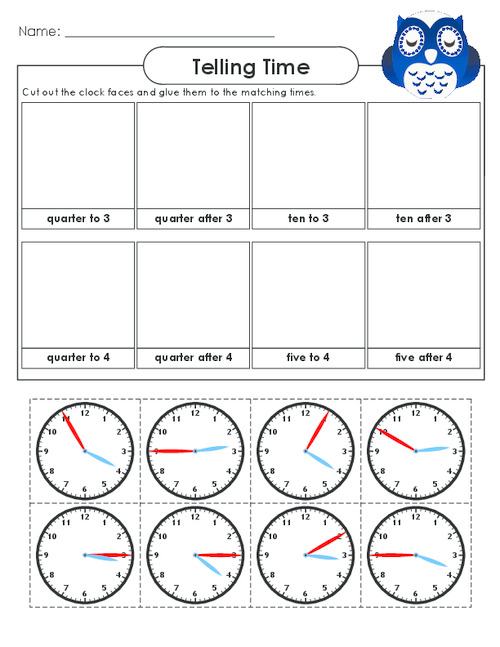 Name: ___________________________

Telling Time

Cut out the clock faces and glue them to the matching times.

| quarter to 3 | quarter after 3 | ten to 3 | ten after 3 |
|---|---|---|---|
| quarter to 4 | quarter after 4 | five to 4 | five after 4 |

12 1 2 3 4 5 6 7 8 9 10 11

12 1 2 3 4 5 6 7 8 9 10 11

12 1 2 3 4 5 6 7 8 9 10 11

12 1 2 3 4 5 6 7 8 9 10 11

12 1 2 3 4 5 6 7 8 9 10 11

12 1 2 3 4 5 6 7 8 9 10 11

12 1 2 3 4 5 6 7 8 9 10 11

12 1 2 3 4 5 6 7 8 9 10 11